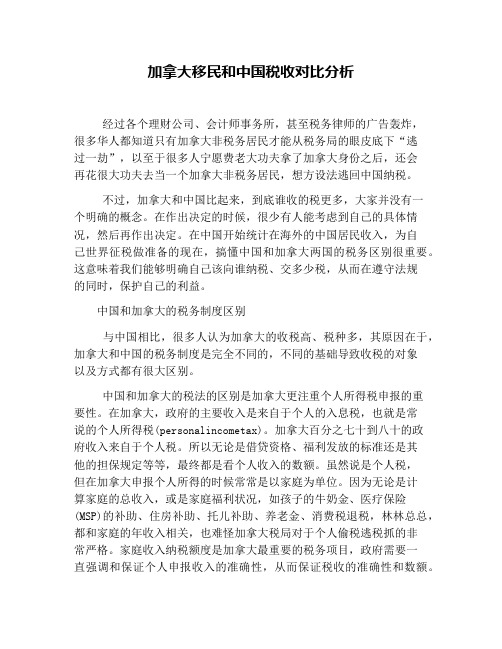 加拿大移民和中国税收对比分析

经过各个理财公司、会计师事务所，甚至税务律师的广告轰炸，很多华人都知道只有加拿大非税务居民才能从税务局的眼皮底下“逃过一劫”，以至于很多人宁愿费老大功夫拿了加拿大身份之后，还会再花很大功夫去当一个加拿大非税务居民，想方设法逃回中国纳税。

不过，加拿大和中国比起来，到底谁收的税更多，大家并没有一个明确的概念。在作出决定的时候，很少有人能考虑到自己的具体情况，然后再作出决定。在中国开始统计在海外的中国居民收入，为自己世界征税做准备的现在，搞懂中国和加拿大两国的税务区别很重要。这意味着我们能够明确自己该向谁纳税、交多少税，从而在遵守法规的同时，保护自己的利益。

中国和加拿大的税务制度区别

与中国相比，很多人认为加拿大的收税高、税种多，其原因在于，加拿大和中国的税务制度是完全不同的，不同的基础导致收税的对象以及方式都有很大区别。

中国和加拿大的税法的区别是加拿大更注重个人所得税申报的重要性。在加拿大，政府的主要收入是来自于个人的入息税，也就是常说的个人所得税(personalincometax)。加拿大百分之七十到八十的政府收入来自于个人税。所以无论是借贷资格、福利发放的标准还是其他的担保规定等等，最终都是看个人收入的数额。虽然说是个人税，但在加拿大申报个人所得的时候常常是以家庭为单位。因为无论是计算家庭的总收入，或是家庭福利状况，如孩子的牛奶金、医疗保险(MSP)的补助、住房补助、托儿补助、养老金、消费税退税，林林总总，都和家庭的年收入相关，也难怪加拿大税局对于个人偷税逃税抓的非常严格。家庭收入纳税额度是加拿大最重要的税务项目，政府需要一直强调和保证个人申报收入的准确性，从而保证税收的准确性和数额。